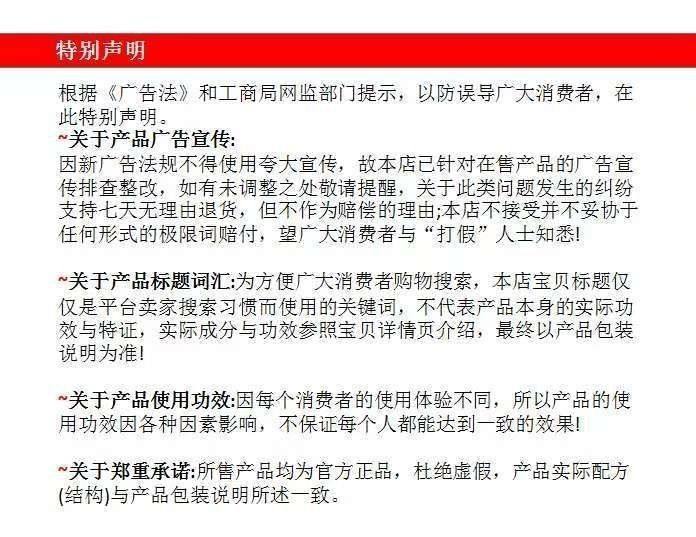 特别声明

根据《广告法》和工商局网监部门提示，以防误导广大消费者，在此特别声明。

~关于产品广告宣传:
因新广告法规不得使用夸大宣传，故本店已针对在售产品的广告宣传排查整改，如有未调整之处敬请提醒，关于此类问题发生的纠纷支持七天无理由退货，但不作为赔偿的理由;本店不接受并不妥协于任何形式的极限词赔付，望广大消费者与“打假”人士知悉!

~关于产品标题词汇:为方便广大消费者购物搜索，本店宝贝标题仅仅是平台卖家搜索习惯而使用的关键词，不代表产品本身的实际功效与特证，实际成分与功效参照宝贝详情页介绍，最终以产品包装说明为准!

~关于产品使用功效:因每个消费者的使用体验不同，所以产品的使用功效因各种因素影响，不保证每个人都能达到一致的效果!

~关于郑重承诺:所售产品均为官方正品，杜绝虚假，产品实际配方(结构)与产品包装说明所述一致。